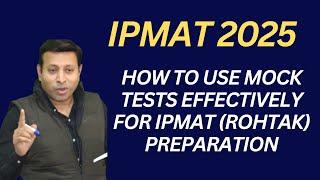 IPMAT 2025

HOW TO USE MOCK TESTS EFFECTIVELY FOR IPMAT (ROHTAK) PREPARATION